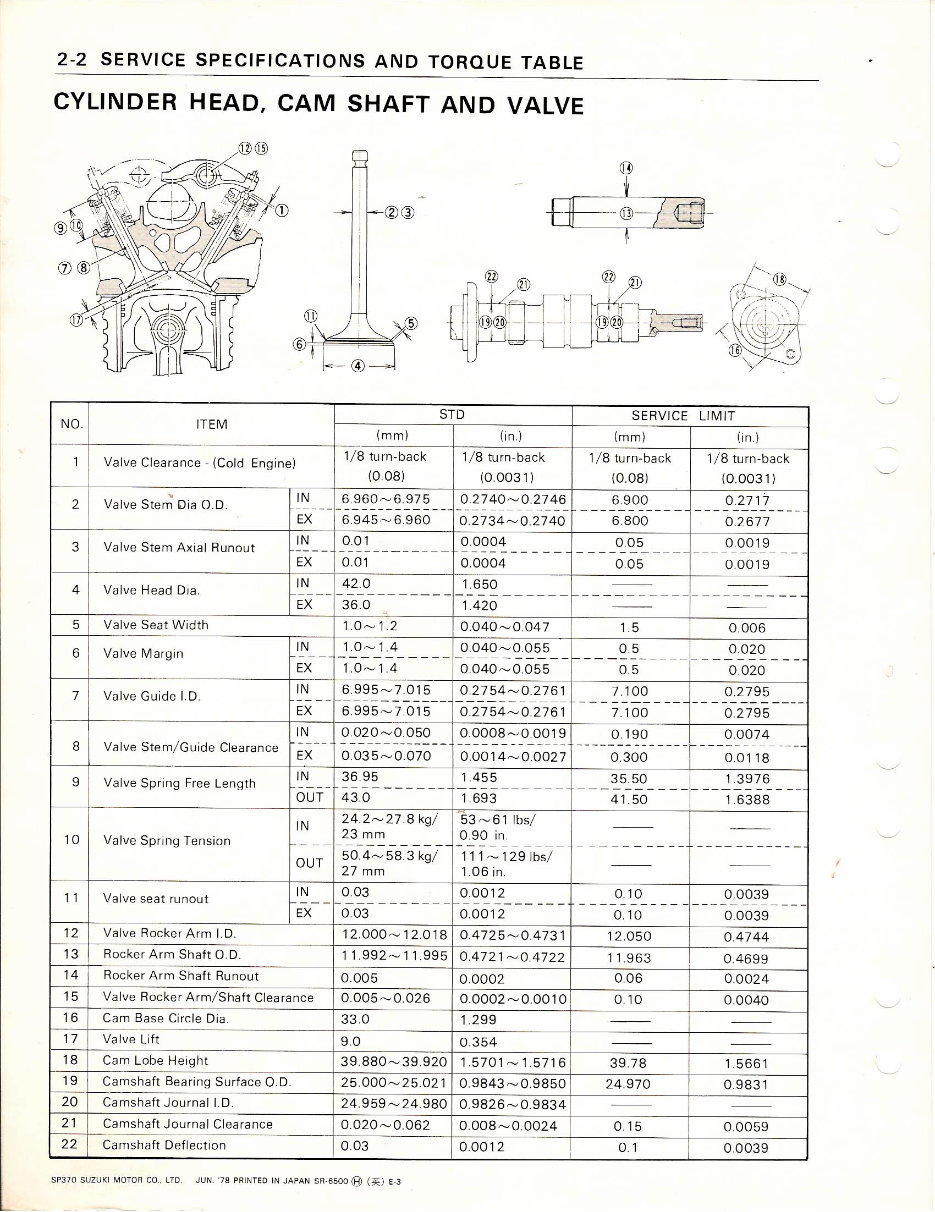 2-2 SERVICE SPECIFICATIONS AND TORQUE TABLE

CYLINDER HEAD, CAM SHAFT AND VALVE

⑫⑮ ① ⑨⑩ ⑦⑧ ⑰ ②③ ⑪ ⑥ ⑤ ④ ⑭ ⑬ ㉒ ㉑ ⑲⑳ ㉒ ㉑ ⑲⑳ ⑱ ⑯

| NO. | ITEM | | STD (mm) | STD (in.) | SERVICE LIMIT (mm) | SERVICE LIMIT (in.) |
|---|---|---|---|---|---|---|
| 1 | Valve Clearance - (Cold Engine) | | 1/8 turn-back (0.08) | 1/8 turn-back (0.0031) | 1/8 turn-back (0.08) | 1/8 turn-back (0.0031) |
| 2 | Valve Stem Dia O.D. | IN | 6.960～6.975 | 0.2740～0.2746 | 6.900 | 0.2717 |
| | | EX | 6.945～6.960 | 0.2734～0.2740 | 6.800 | 0.2677 |
| 3 | Valve Stem Axial Runout | IN | 0.01 | 0.0004 | 0.05 | 0.0019 |
| | | EX | 0.01 | 0.0004 | 0.05 | 0.0019 |
| 4 | Valve Head Dia. | IN | 42.0 | 1.650 | —— | —— |
| | | EX | 36.0 | 1.420 | —— | —— |
| 5 | Valve Seat Width | | 1.0～1.2 | 0.040～0.047 | 1.5 | 0.006 |
| 6 | Valve Margin | IN | 1.0～1.4 | 0.040～0.055 | 0.5 | 0.020 |
| | | EX | 1.0～1.4 | 0.040～0.055 | 0.5 | 0.020 |
| 7 | Valve Guide I.D. | IN | 6.995～7.015 | 0.2754～0.2761 | 7.100 | 0.2795 |
| | | EX | 6.995～7.015 | 0.2754～0.2761 | 7.100 | 0.2795 |
| 8 | Valve Stem/Guide Clearance | IN | 0.020～0.050 | 0.0008～0.0019 | 0.190 | 0.0074 |
| | | EX | 0.035～0.070 | 0.0014～0.0027 | 0.300 | 0.0118 |
| 9 | Valve Spring Free Length | IN | 36.95 | 1.455 | 35.50 | 1.3976 |
| | | OUT | 43.0 | 1.693 | 41.50 | 1.6388 |
| 10 | Valve Spring Tension | IN | 24.2～27.8 kg/ 23 mm | 53～61 lbs/ 0.90 in. | —— | —— |
| | | OUT | 50.4～58.3 kg/ 27 mm | 111～129 lbs/ 1.06 in. | —— | —— |
| 11 | Valve seat runout | IN | 0.03 | 0.0012 | 0.10 | 0.0039 |
| | | EX | 0.03 | 0.0012 | 0.10 | 0.0039 |
| 12 | Valve Rocker Arm I.D. | | 12.000～12.018 | 0.4725～0.4731 | 12.050 | 0.4744 |
| 13 | Rocker Arm Shaft O.D. | | 11.992～11.995 | 0.4721～0.4722 | 11.963 | 0.4699 |
| 14 | Rocker Arm Shaft Runout | | 0.005 | 0.0002 | 0.06 | 0.0024 |
| 15 | Valve Rocker Arm/Shaft Clearance | | 0.005～0.026 | 0.0002～0.0010 | 0.10 | 0.0040 |
| 16 | Cam Base Circle Dia. | | 33.0 | 1.299 | —— | —— |
| 17 | Valve Lift | | 9.0 | 0.354 | —— | —— |
| 18 | Cam Lobe Height | | 39.880～39.920 | 1.5701～1.5716 | 39.78 | 1.5661 |
| 19 | Camshaft Bearing Surface O.D. | | 25.000～25.021 | 0.9843～0.9850 | 24.970 | 0.9831 |
| 20 | Camshaft Journal I.D. | | 24.959～24.980 | 0.9826～0.9834 | —— | —— |
| 21 | Camshaft Journal Clearance | | 0.020～0.062 | 0.008～0.0024 | 0.15 | 0.0059 |
| 22 | Camshaft Deflection | | 0.03 | 0.0012 | 0.1 | 0.0039 |

SP370 SUZUKI MOTOR CO., LTD. JUN. '78 PRINTED IN JAPAN SR-6500 Ⓗ (英) E-3